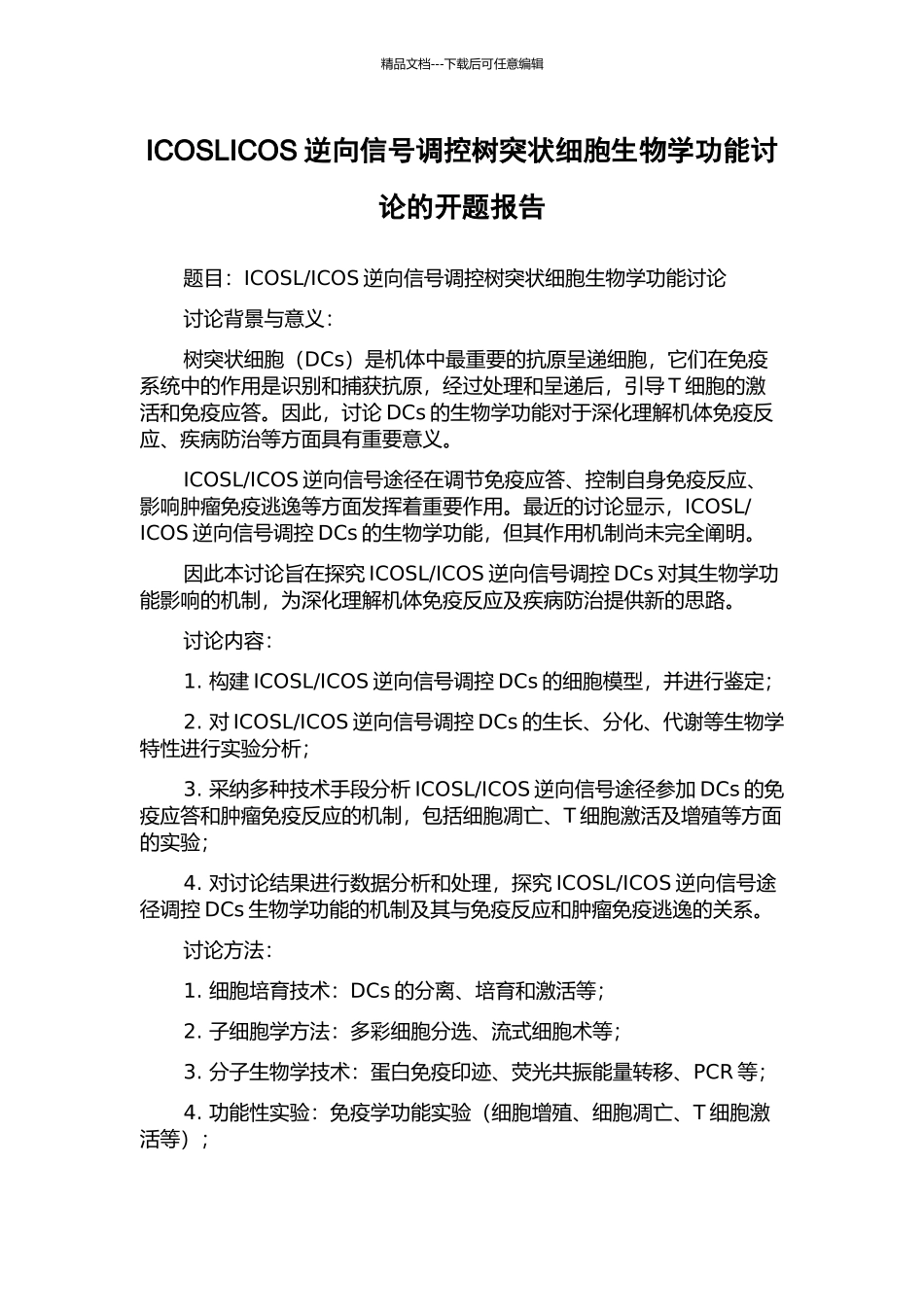 精品文档---下载后可任意编辑

ICOSLICOS 逆向信号调控树突状细胞生物学功能讨论的开题报告

题目：ICOSL/ICOS 逆向信号调控树突状细胞生物学功能讨论

讨论背景与意义：

树突状细胞（DCs）是机体中最重要的抗原呈递细胞，它们在免疫系统中的作用是识别和捕获抗原，经过处理和呈递后，引导 T 细胞的激活和免疫应答。因此，讨论 DCs 的生物学功能对于深化理解机体免疫反应、疾病防治等方面具有重要意义。

ICOSL/ICOS 逆向信号途径在调节免疫应答、控制自身免疫反应、影响肿瘤免疫逃逸等方面发挥着重要作用。最近的讨论显示，ICOSL/ICOS 逆向信号调控 DCs 的生物学功能，但其作用机制尚未完全阐明。

因此本讨论旨在探究 ICOSL/ICOS 逆向信号调控 DCs 对其生物学功能影响的机制，为深化理解机体免疫反应及疾病防治提供新的思路。

讨论内容：

1. 构建 ICOSL/ICOS 逆向信号调控 DCs 的细胞模型，并进行鉴定；

2. 对 ICOSL/ICOS 逆向信号调控 DCs 的生长、分化、代谢等生物学特性进行实验分析；

3. 采纳多种技术手段分析 ICOSL/ICOS 逆向信号途径参加 DCs 的免疫应答和肿瘤免疫反应的机制，包括细胞凋亡、T 细胞激活及增殖等方面的实验；

4. 对讨论结果进行数据分析和处理，探究 ICOSL/ICOS 逆向信号途径调控 DCs 生物学功能的机制及其与免疫反应和肿瘤免疫逃逸的关系。

讨论方法：

1. 细胞培育技术：DCs 的分离、培育和激活等；

2. 子细胞学方法：多彩细胞分选、流式细胞术等；

3. 分子生物学技术：蛋白免疫印迹、荧光共振能量转移、PCR 等；

4. 功能性实验：免疫学功能实验（细胞增殖、细胞凋亡、T 细胞激活等）；